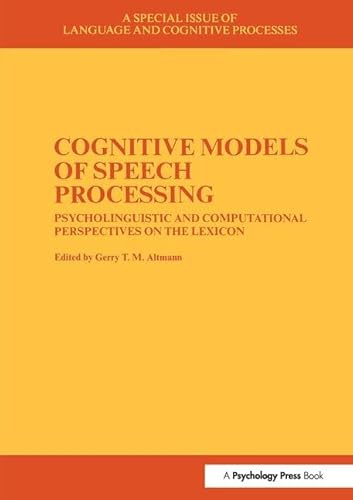 A SPECIAL ISSUE OF
LANGUAGE AND COGNITIVE PROCESSES

COGNITIVE MODELS OF SPEECH PROCESSING

PSYCHOLINGUISTIC AND COMPUTATIONAL PERSPECTIVES ON THE LEXICON

Edited by Gerry T. M. Altmann

A Psychology Press Book